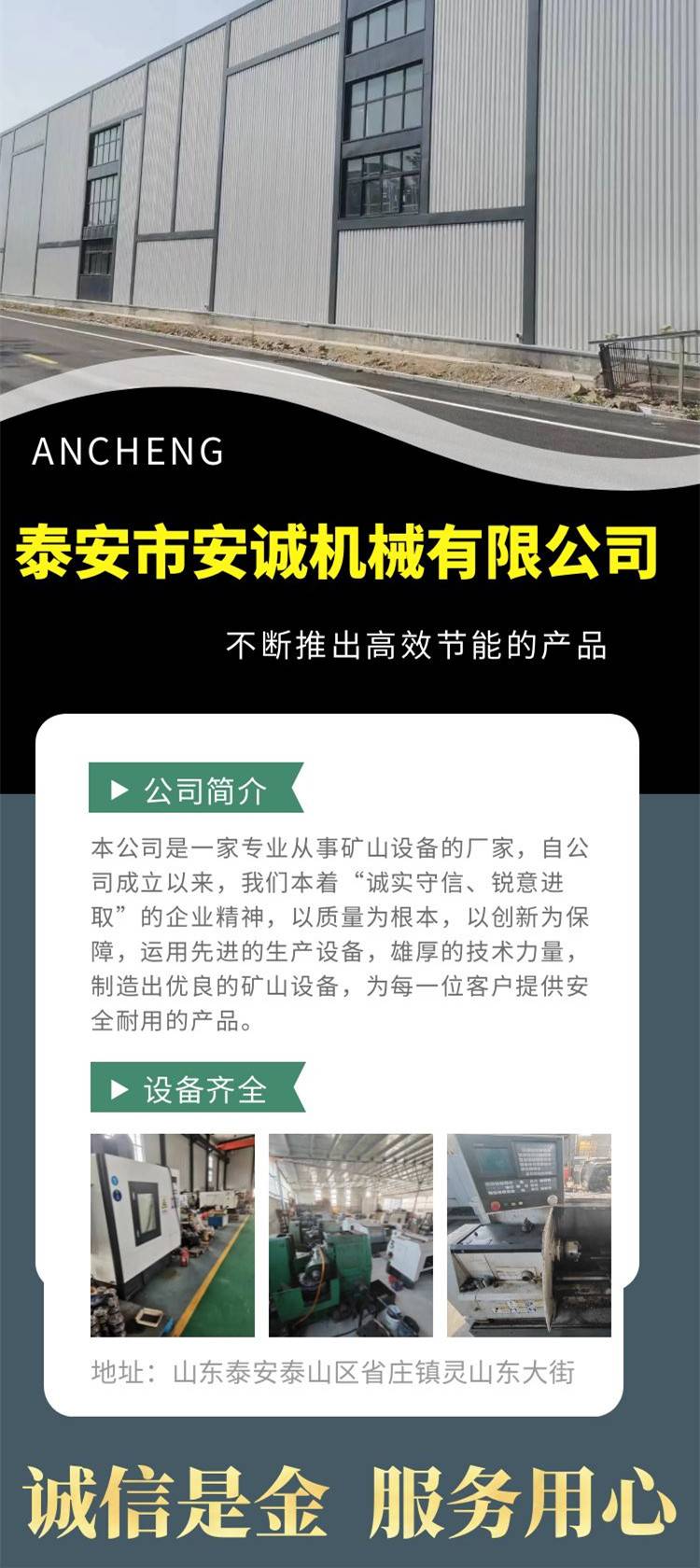 ANCHENG

泰安市安诚机械有限公司

不断推出高效节能的产品

▶ 公司简介

本公司是一家专业从事矿山设备的厂家，自公司成立以来，我们本着“诚实守信、锐意进取”的企业精神，以质量为根本，以创新为保障，运用先进的生产设备，雄厚的技术力量，制造出优良的矿山设备，为每一位客户提供安全耐用的产品。

▶ 设备齐全

地址：山东泰安泰山区省庄镇灵山东大街

诚信是金 服务用心